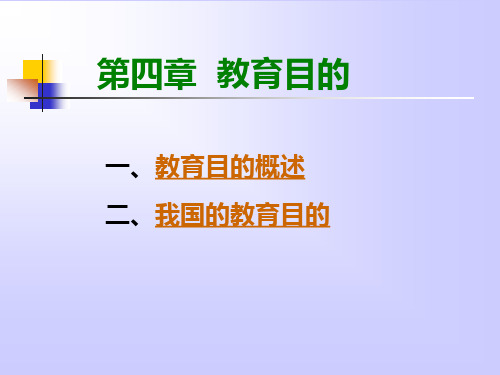 第四章　教育目的

一、教育目的概述

二、我国的教育目的